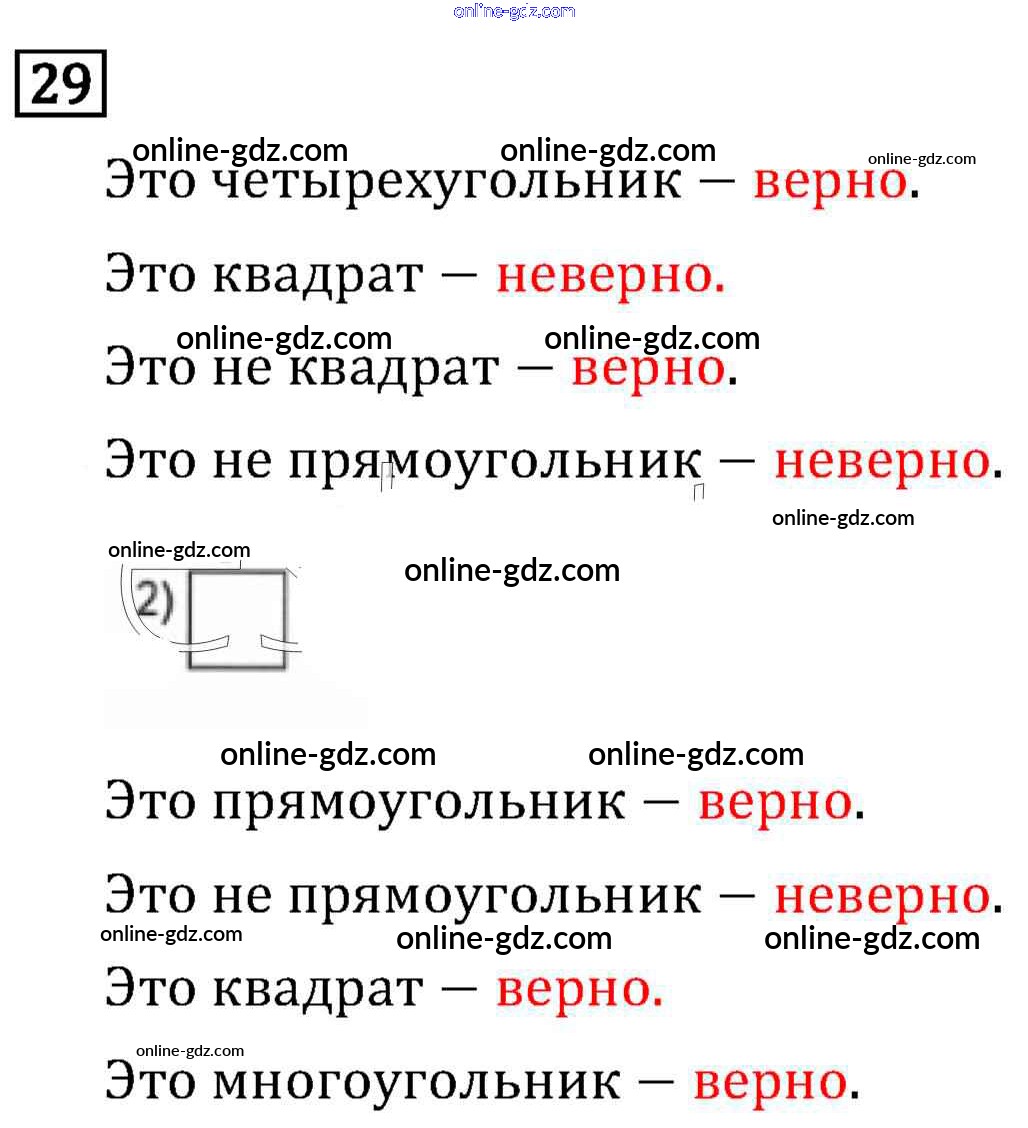 29

Это четырехугольник — верно.

Это квадрат — неверно.

Это не квадрат — верно.

Это не прямоугольник — неверно.

2)

Это прямоугольник — верно.

Это не прямоугольник — неверно.

Это квадрат — верно.

Это многоугольник — верно.

online-gdz.com